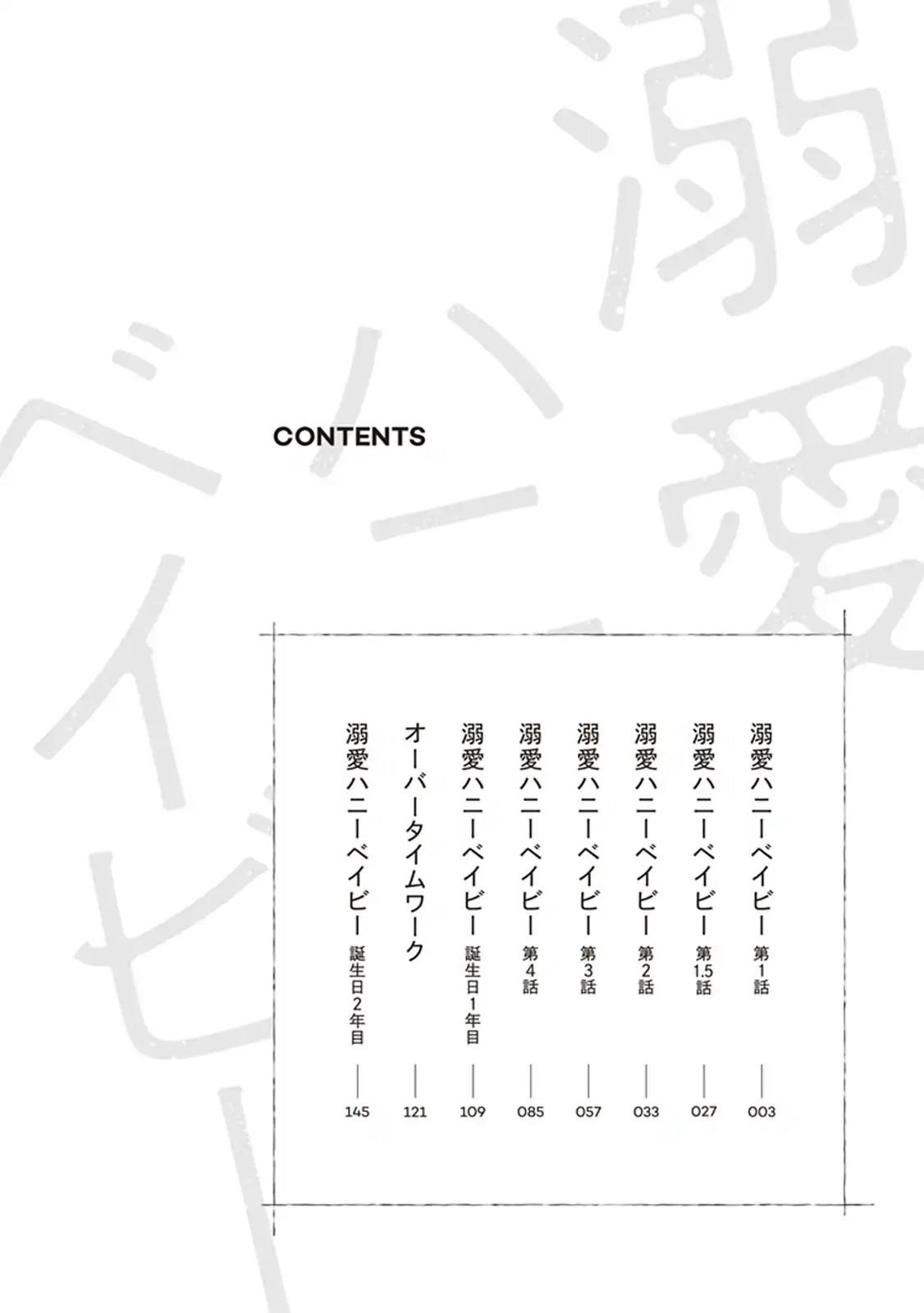 CONTENTS

溺愛ハニーベイビー 第1話 003
溺愛ハニーベイビー 第1.5話 027
溺愛ハニーベイビー 第2話 033
溺愛ハニーベイビー 第3話 057
溺愛ハニーベイビー 第4話 085
溺愛ハニーベイビー 誕生日1年目 109
オーバータイムワーク 121
溺愛ハニーベイビー 誕生日2年目 145

溺愛ハニーベイビー